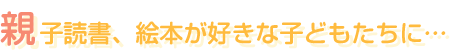 親子読書、絵本が好きな子どもたちに…